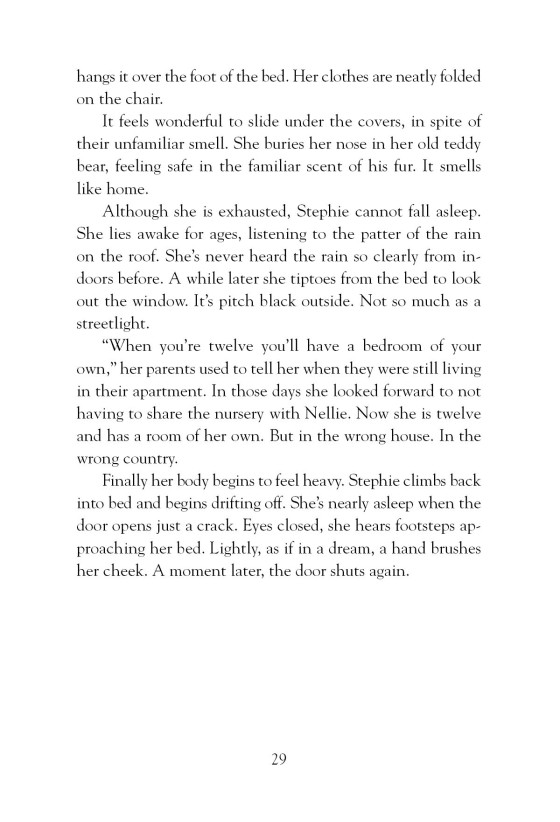 hangs it over the foot of the bed. Her clothes are neatly folded on the chair.

It feels wonderful to slide under the covers, in spite of their unfamiliar smell. She buries her nose in her old teddy bear, feeling safe in the familiar scent of his fur. It smells like home.

Although she is exhausted, Stephie cannot fall asleep. She lies awake for ages, listening to the patter of the rain on the roof. She's never heard the rain so clearly from indoors before. A while later she tiptoes from the bed to look out the window. It's pitch black outside. Not so much as a streetlight.

"When you're twelve you'll have a bedroom of your own," her parents used to tell her when they were still living in their apartment. In those days she looked forward to not having to share the nursery with Nellie. Now she is twelve and has a room of her own. But in the wrong house. In the wrong country.

Finally her body begins to feel heavy. Stephie climbs back into bed and begins drifting off. She's nearly asleep when the door opens just a crack. Eyes closed, she hears footsteps approaching her bed. Lightly, as if in a dream, a hand brushes her cheek. A moment later, the door shuts again.

29